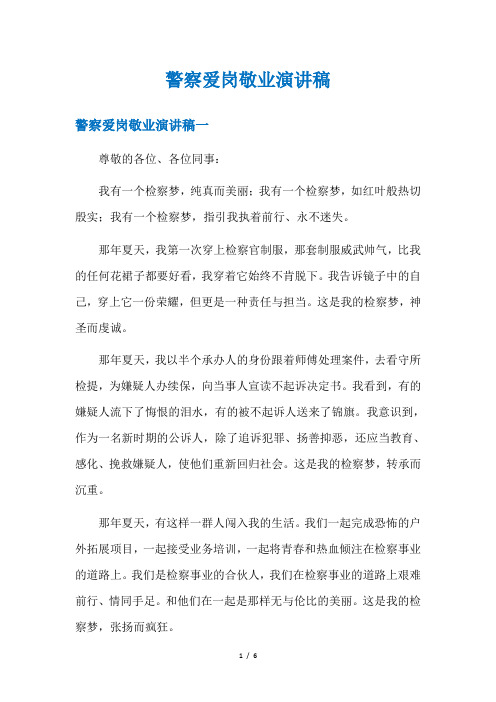 警察爱岗敬业演讲稿

警察爱岗敬业演讲稿一

尊敬的各位、各位同事：

我有一个检察梦，纯真而美丽；我有一个检察梦，如红叶般热切殷实；我有一个检察梦，指引我执着前行、永不迷失。

那年夏天，我第一次穿上检察官制服，那套制服威武帅气，比我的任何花裙子都要好看，我穿着它始终不肯脱下。我告诉镜子中的自己，穿上它一份荣耀，但更是一种责任与担当。这是我的检察梦，神圣而虔诚。

那年夏天，我以半个承办人的身份跟着师傅处理案件，去看守所检提，为嫌疑人办续保，向当事人宣读不起诉决定书。我看到，有的嫌疑人流下了悔恨的泪水，有的被不起诉人送来了锦旗。我意识到，作为一名新时期的公诉人，除了追诉犯罪、扬善抑恶，还应当教育、感化、挽救嫌疑人，使他们重新回归社会。这是我的检察梦，转承而沉重。

那年夏天，有这样一群人闯入我的生活。我们一起完成恐怖的户外拓展项目，一起接受业务培训，一起将青春和热血倾注在检察事业的道路上。我们是检察事业的合伙人，我们在检察事业的道路上艰难前行、情同手足。和他们在一起是那样无与伦比的美丽。这是我的检察梦，张扬而疯狂。

1 / 6